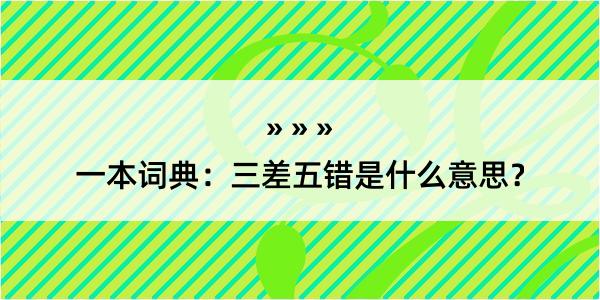 » » »

一本词典：三差五错是什么意思？